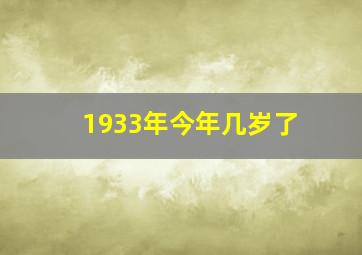 1933年今年几岁了